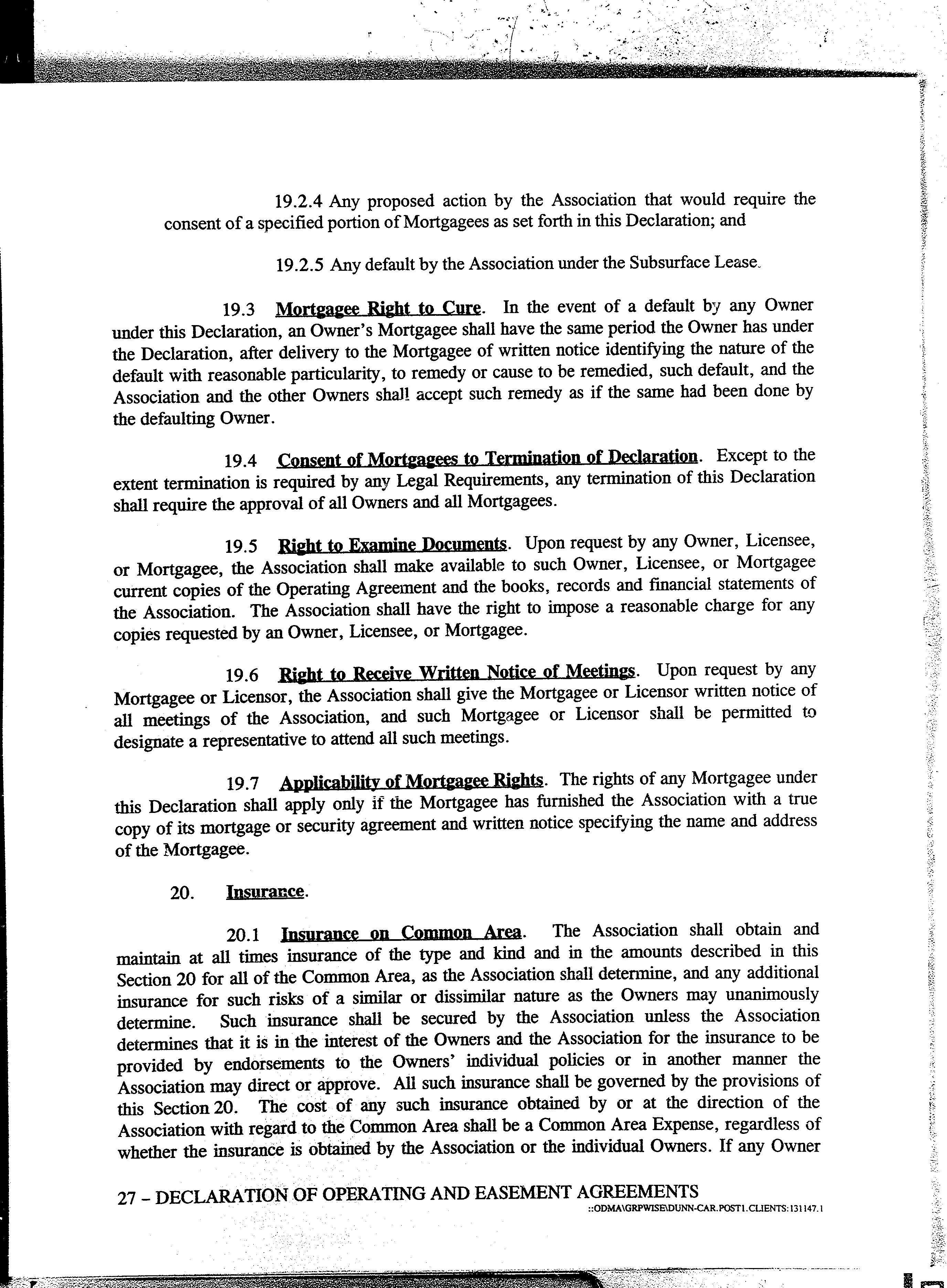 19.2.4 Any proposed action by the Association that would require the consent of a specified portion of Mortgagees as set forth in this Declaration; and

19.2.5 Any default by the Association under the Subsurface Lease.

19.3 Mortgagee Right to Cure. In the event of a default by any Owner under this Declaration, an Owner's Mortgagee shall have the same period the Owner has under the Declaration, after delivery to the Mortgagee of written notice identifying the nature of the default with reasonable particularity, to remedy or cause to be remedied, such default, and the Association and the other Owners shall accept such remedy as if the same had been done by the defaulting Owner.

19.4 Consent of Mortgagees to Termination of Declaration. Except to the extent termination is required by any Legal Requirements, any termination of this Declaration shall require the approval of all Owners and all Mortgagees.

19.5 Right to Examine Documents. Upon request by any Owner, Licensee, or Mortgagee, the Association shall make available to such Owner, Licensee, or Mortgagee current copies of the Operating Agreement and the books, records and financial statements of the Association. The Association shall have the right to impose a reasonable charge for any copies requested by an Owner, Licensee, or Mortgagee.

19.6 Right to Receive Written Notice of Meetings. Upon request by any Mortgagee or Licensor, the Association shall give the Mortgagee or Licensor written notice of all meetings of the Association, and such Mortgagee or Licensor shall be permitted to designate a representative to attend all such meetings.

19.7 Applicability of Mortgagee Rights. The rights of any Mortgagee under this Declaration shall apply only if the Mortgagee has furnished the Association with a true copy of its mortgage or security agreement and written notice specifying the name and address of the Mortgagee.

20. Insurance.

20.1 Insurance on Common Area. The Association shall obtain and maintain at all times insurance of the type and kind and in the amounts described in this Section 20 for all of the Common Area, as the Association shall determine, and any additional insurance for such risks of a similar or dissimilar nature as the Owners may unanimously determine. Such insurance shall be secured by the Association unless the Association determines that it is in the interest of the Owners and the Association for the insurance to be provided by endorsements to the Owners' individual policies or in another manner the Association may direct or approve. All such insurance shall be governed by the provisions of this Section 20. The cost of any such insurance obtained by or at the direction of the Association with regard to the Common Area shall be a Common Area Expense, regardless of whether the insurance is obtained by the Association or the individual Owners. If any Owner

27 – DECLARATION OF OPERATING AND EASEMENT AGREEMENTS
::ODMA\GRPWISE\DUNN-CAR.POST1.CLIENTS:131147.1